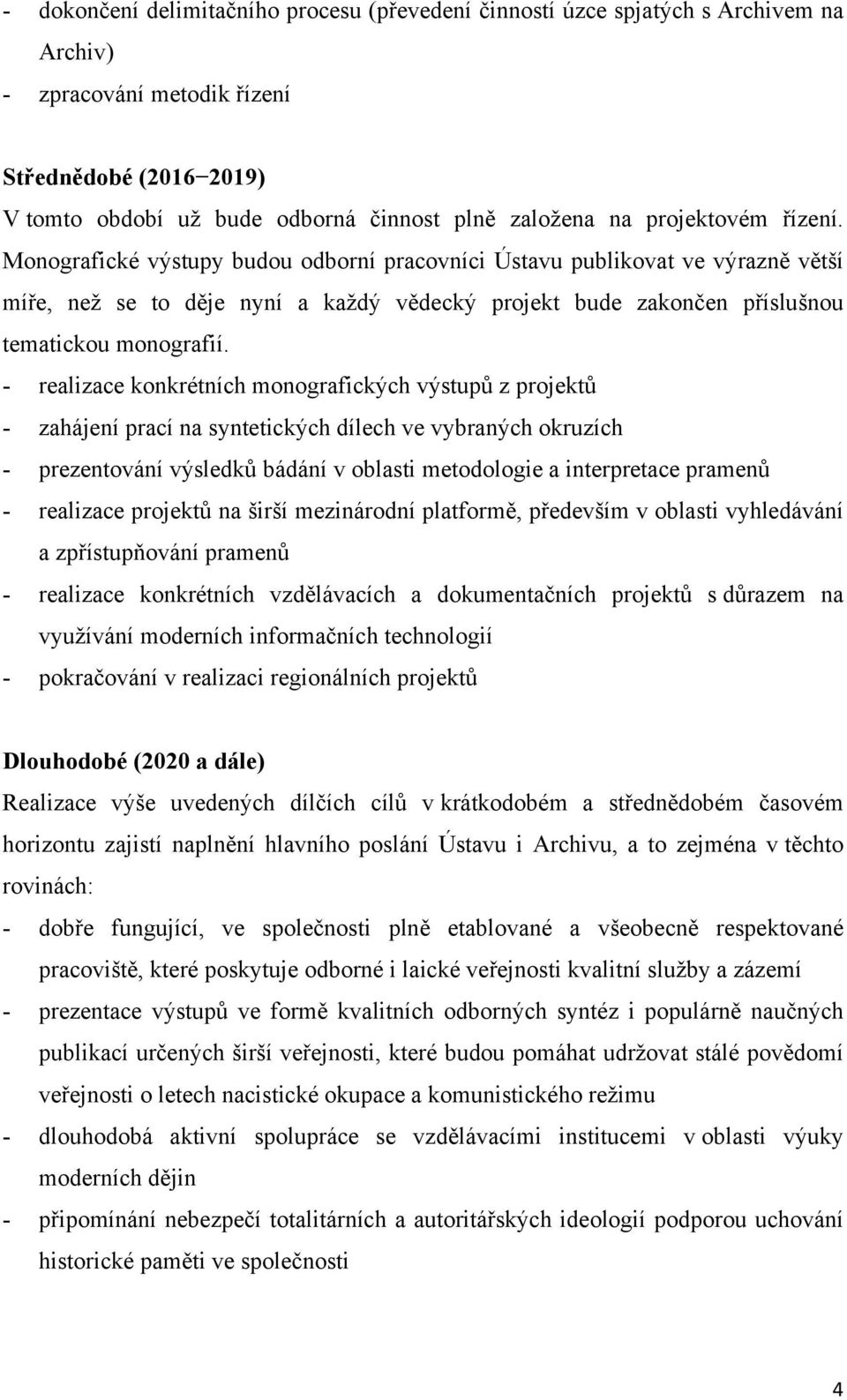 - dokončení delimitačního procesu (převedení činností úzce spjatých s Archivem na Archiv)
- zpracování metodik řízení

Střednědobé (2016−2019)
V tomto období už bude odborná činnost plně založena na projektovém řízení. Monografické výstupy budou odborní pracovníci Ústavu publikovat ve výrazně větší míře, než se to děje nyní a každý vědecký projekt bude zakončen příslušnou tematickou monografií.
- realizace konkrétních monografických výstupů z projektů
- zahájení prací na syntetických dílech ve vybraných okruzích
- prezentování výsledků bádání v oblasti metodologie a interpretace pramenů
- realizace projektů na širší mezinárodní platformě, především v oblasti vyhledávání a zpřístupňování pramenů
- realizace konkrétních vzdělávacích a dokumentačních projektů s důrazem na využívání moderních informačních technologií
- pokračování v realizaci regionálních projektů

Dlouhodobé (2020 a dále)
Realizace výše uvedených dílčích cílů v krátkodobém a střednědobém časovém horizontu zajistí naplnění hlavního poslání Ústavu i Archivu, a to zejména v těchto rovinách:
- dobře fungující, ve společnosti plně etablované a všeobecně respektované pracoviště, které poskytuje odborné i laické veřejnosti kvalitní služby a zázemí
- prezentace výstupů ve formě kvalitních odborných syntéz i populárně naučných publikací určených širší veřejnosti, které budou pomáhat udržovat stálé povědomí veřejnosti o letech nacistické okupace a komunistického režimu
- dlouhodobá aktivní spolupráce se vzdělávacími institucemi v oblasti výuky moderních dějin
- připomínání nebezpečí totalitárních a autoritářských ideologií podporou uchování historické paměti ve společnosti

4